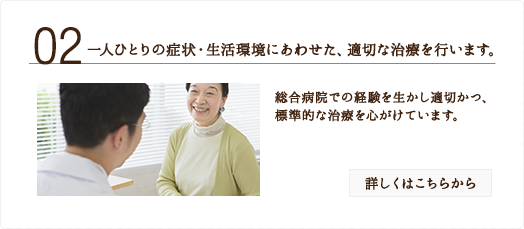 02 一人ひとりの症状・生活環境にあわせた、適切な治療を行います。

総合病院での経験を生かし適切かつ、標準的な治療を心がけています。

詳しくはこちらから